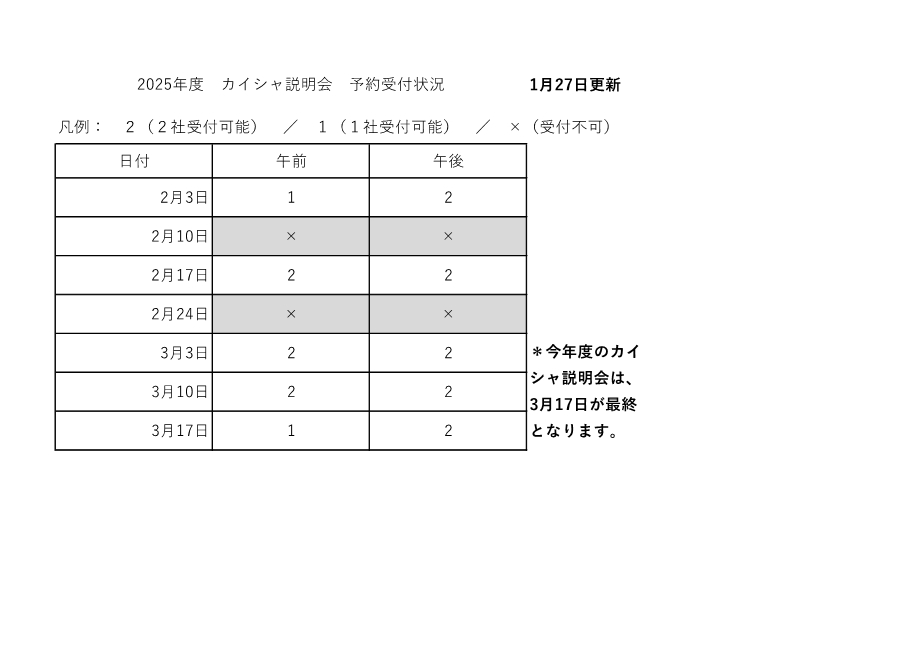 2025年度 カイシャ説明会 予約受付状況 1月27日更新

凡例： 2（2社受付可能） ／ 1（1社受付可能） ／ ×（受付不可）

| 日付 | 午前 | 午後 |
|---|---|---|
| 2月3日 | 1 | 2 |
| 2月10日 | × | × |
| 2月17日 | 2 | 2 |
| 2月24日 | × | × |
| 3月3日 | 2 | 2 |
| 3月10日 | 2 | 2 |
| 3月17日 | 1 | 2 |

＊今年度のカイシャ説明会は、3月17日が最終となります。